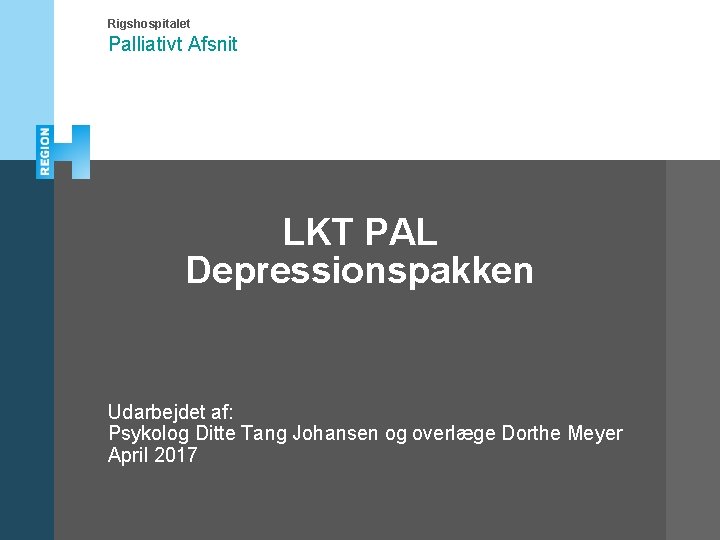 Rigshospitalet
Palliativt Afsnit

REGION H

LKT PAL
Depressionspakken

Udarbejdet af:
Psykolog Ditte Tang Johansen og overlæge Dorthe Meyer
April 2017